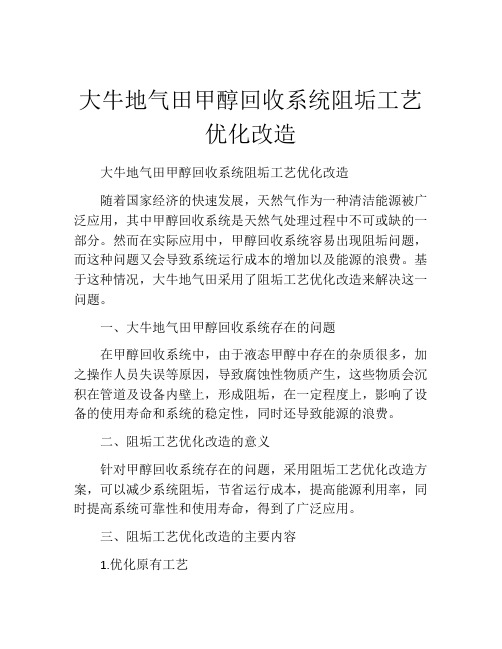 大牛地气田甲醇回收系统阻垢工艺优化改造

大牛地气田甲醇回收系统阻垢工艺优化改造

随着国家经济的快速发展，天然气作为一种清洁能源被广泛应用，其中甲醇回收系统是天然气处理过程中不可或缺的一部分。然而在实际应用中，甲醇回收系统容易出现阻垢问题，而这种问题又会导致系统运行成本的增加以及能源的浪费。基于这种情况，大牛地气田采用了阻垢工艺优化改造来解决这一问题。

一、大牛地气田甲醇回收系统存在的问题

在甲醇回收系统中，由于液态甲醇中存在的杂质很多，加之操作人员失误等原因，导致腐蚀性物质产生，这些物质会沉积在管道及设备内壁上，形成阻垢，在一定程度上，影响了设备的使用寿命和系统的稳定性，同时还导致能源的浪费。

二、阻垢工艺优化改造的意义

针对甲醇回收系统存在的问题，采用阻垢工艺优化改造方案，可以减少系统阻垢，节省运行成本，提高能源利用率，同时提高系统可靠性和使用寿命，得到了广泛应用。

三、阻垢工艺优化改造的主要内容

1.优化原有工艺